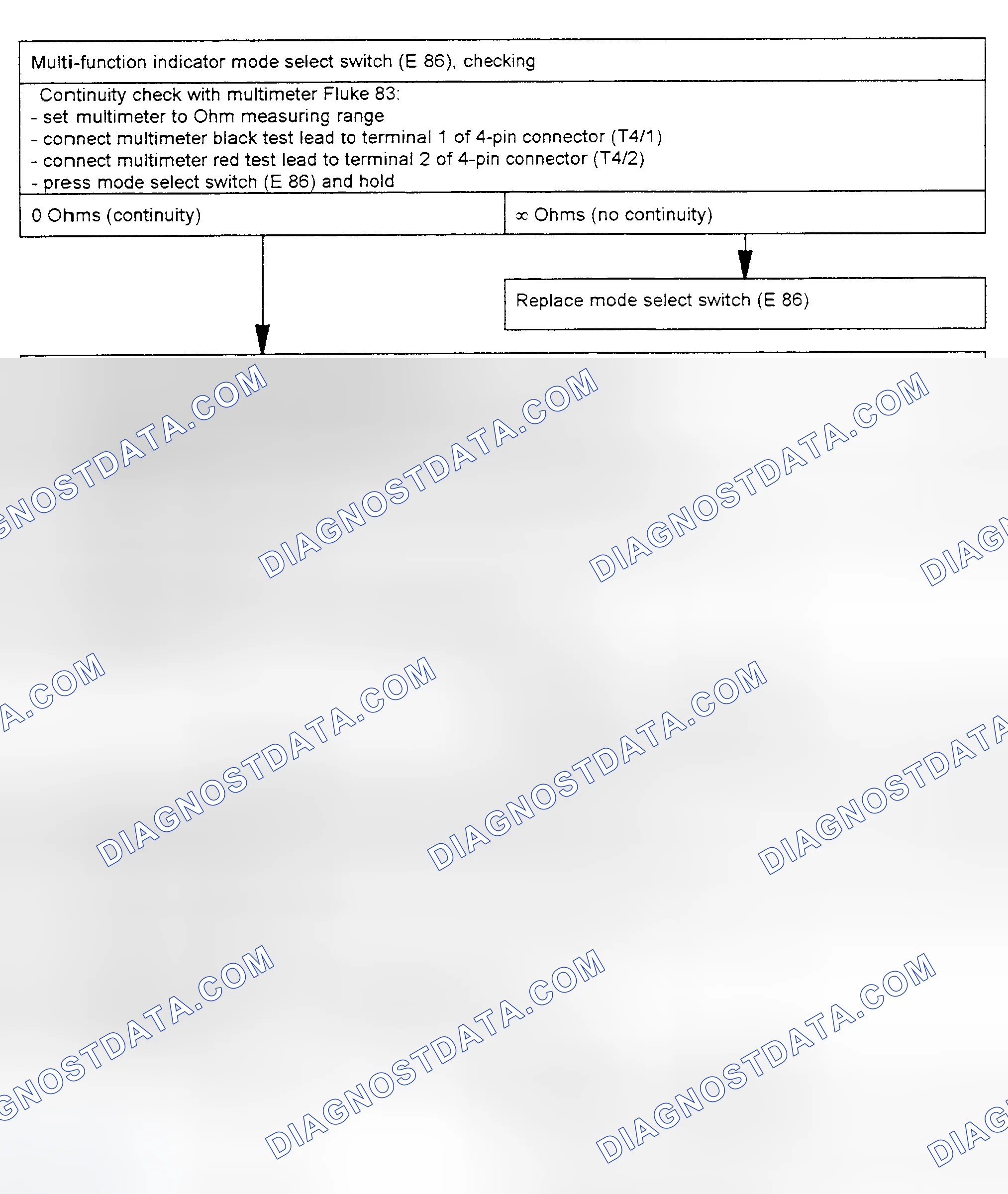 Multi-function indicator mode select switch (E 86), checking

Continuity check with multimeter Fluke 83:
- set multimeter to Ohm measuring range
- connect multimeter black test lead to terminal 1 of 4-pin connector (T4/1)
- connect multimeter red test lead to terminal 2 of 4-pin connector (T4/2)
- press mode select switch (E 86) and hold

0 Ohms (continuity)

$\infty$ Ohms (no continuity)

Replace mode select switch (E 86)

GNOSTDATA.COM DIAGNOSTDATA.COM DIAGNOSTDATA.COM DIAG
A.COM DIAGNOSTDATA.COM DIAGNOSTDATA.COM DIAGNOSTDATA
GNOSTDATA.COM DIAGNOSTDATA.COM DIAGNOSTDATA.COM DIAG